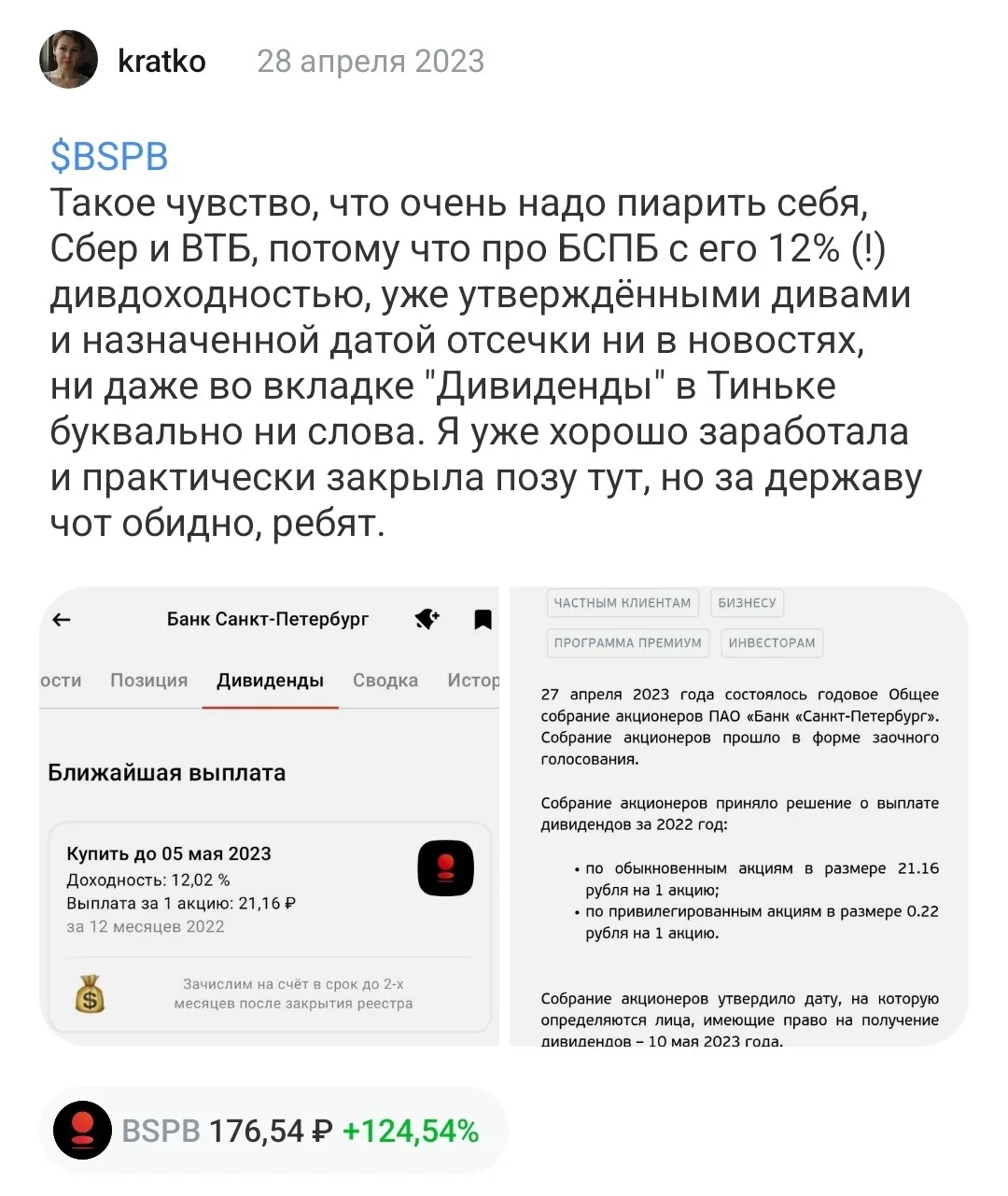 kratko 28 апреля 2023

$BSPB
Такое чувство, что очень надо пиарить себя, Сбер и ВТБ, потому что про БСПБ с его 12% (!) дивдоходностью, уже утверждёнными дивами и назначенной датой отсечки ни в новостях, ни даже во вкладке "Дивиденды" в Тиньке буквально ни слова. Я уже хорошо заработала и практически закрыла позу тут, но за державу чот обидно, ребят.

Банк Санкт-Петербург

ости Позиция Дивиденды Сводка Истор

Ближайшая выплата

Купить до 05 мая 2023
Доходность: 12,02 %
Выплата за 1 акцию: 21,16 ₽
за 12 месяцев 2022

Зачислим на счёт в срок до 2-х месяцев после закрытия реестра

ЧАСТНЫМ КЛИЕНТАМ БИЗНЕСУ
ПРОГРАММА ПРЕМИУМ ИНВЕСТОРАМ

27 апреля 2023 года состоялось годовое Общее собрание акционеров ПАО «Банк «Санкт-Петербург». Собрание акционеров прошло в форме заочного голосования.

Собрание акционеров приняло решение о выплате дивидендов за 2022 год:

• по обыкновенным акциям в размере 21.16 рубля на 1 акцию;
• по привилегированным акциям в размере 0.22 рубля на 1 акцию.

Собрание акционеров утвердило дату, на которую определяются лица, имеющие право на получение дивидендов – 10 мая 2023 года.

BSPB 176,54 ₽ +124,54%